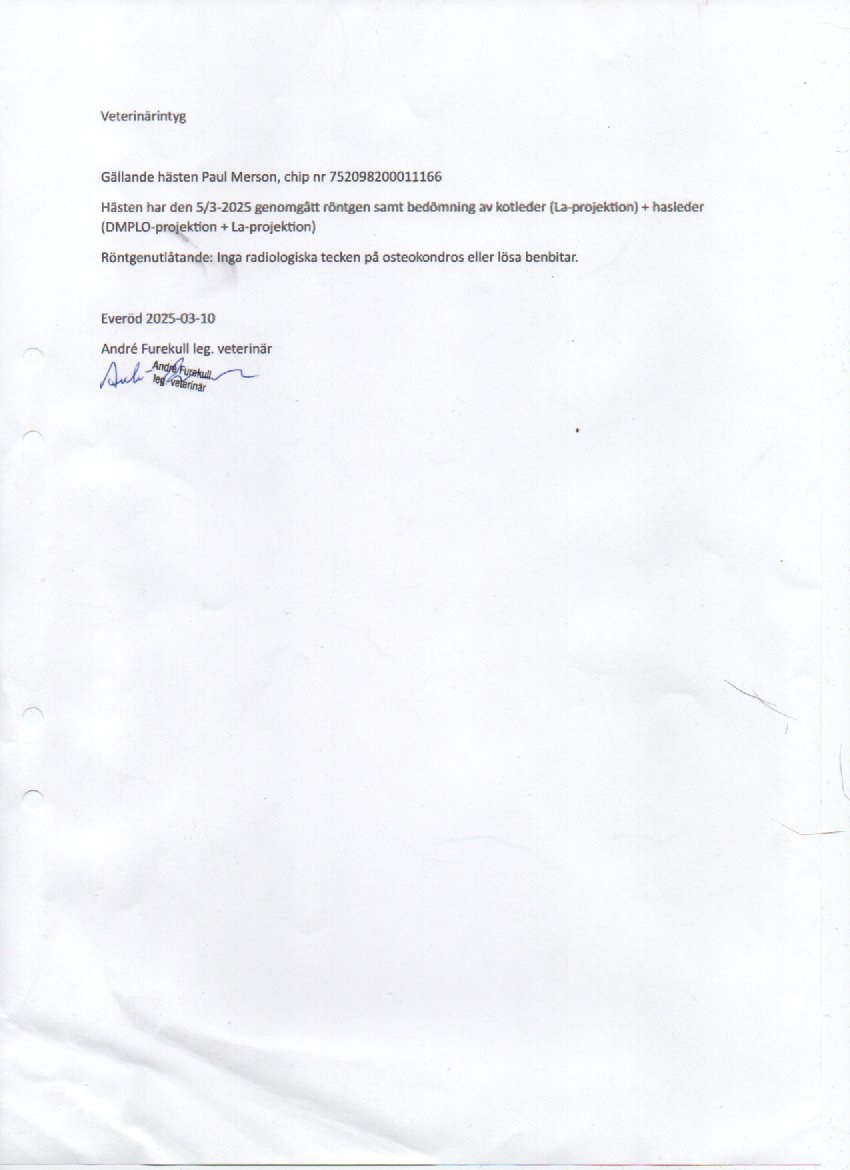 Veterinärintyg

Gällande hästen Paul Merson, chip nr 752098200011166

Hästen har den 5/3-2025 genomgått röntgen samt bedömning av kotleder (La-projektion) + hasleder (DMPLO-projektion + La-projektion)

Röntgenutlåtande: Inga radiologiska tecken på osteokondros eller lösa benbitar.

Everöd 2025-03-10

André Furekull leg. veterinär

André Furekull
leg. veterinär